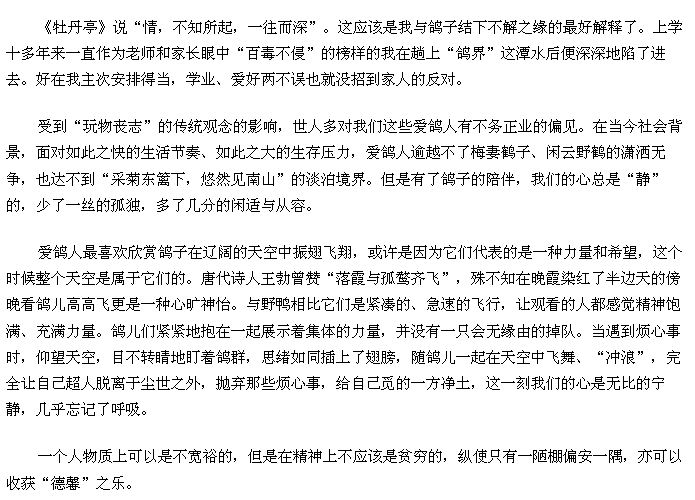 《牡丹亭》说“情，不知所起，一往而深”。这应该是我与鸽子结下不解之缘的最好解释了。上学十多年来一直作为老师和家长眼中“百毒不侵”的榜样的我在趟上“鸽界”这潭水后便深深地陷了进去。好在我主次安排得当，学业、爱好两不误也就没招到家人的反对。

受到“玩物丧志”的传统观念的影响，世人多对我们这些爱鸽人有不务正业的偏见。在当今社会背景，面对如此之快的生活节奏、如此之大的生存压力，爱鸽人逾越不了梅妻鹤子、闲云野鹤的潇洒无争，也达不到“采菊东篱下，悠然见南山”的淡泊境界。但是有了鸽子的陪伴，我们的心总是“静”的，少了一丝的孤独，多了几分的闲适与从容。

爱鸽人最喜欢欣赏鸽子在辽阔的天空中振翅飞翔，或许是因为它们代表的是一种力量和希望，这个时候整个天空是属于它们的。唐代诗人王勃曾赞“落霞与孤鹜齐飞”，殊不知在晚霞染红了半边天的傍晚看鸽儿高高飞更是一种心旷神怡。与野鸭相比它们是紧凑的、急速的飞行，让观看的人都感觉精神饱满、充满力量。鸽儿们紧紧地抱在一起展示着集体的力量，并没有一只会无缘由的掉队。当遇到烦心事时，仰望天空，目不转睛地盯着鸽群，思绪如同插上了翅膀，随鸽儿一起在天空中飞舞、“冲浪”，完全让自己超人脱离于尘世之外，抛弃那些烦心事，给自己觅的一方净土，这一刻我们的心是无比的宁静，几乎忘记了呼吸。

一个人物质上可以是不宽裕的，但是在精神上不应该是贫穷的，纵使只有一陋棚偏安一隅，亦可以收获“德馨”之乐。